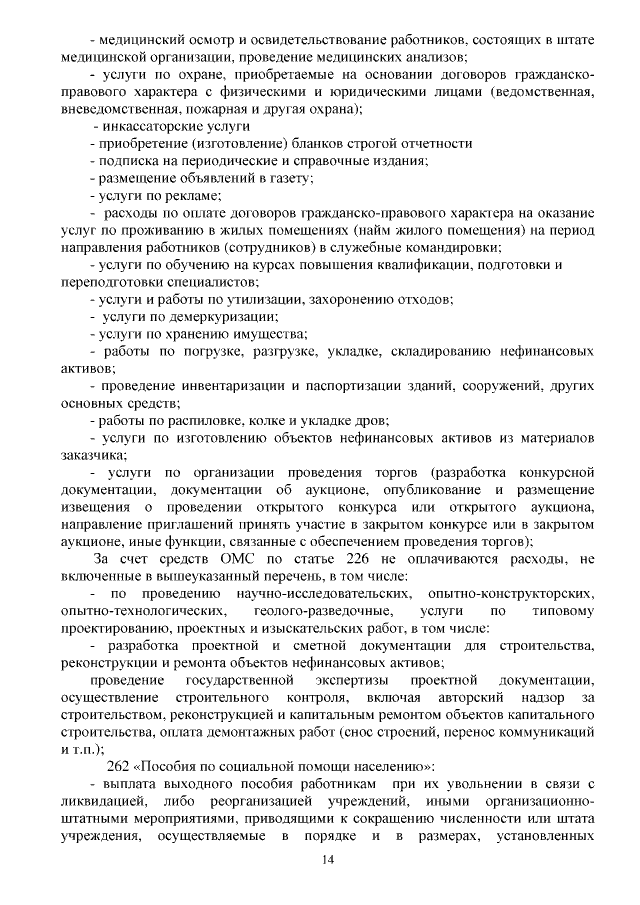 - медицинский осмотр и освидетельствование работников, состоящих в штате медицинской организации, проведение медицинских анализов;
- услуги по охране, приобретаемые на основании договоров гражданско-правового характера с физическими и юридическими лицами (ведомственная, вневедомственная, пожарная и другая охрана);
- инкассаторские услуги
- приобретение (изготовление) бланков строгой отчетности
- подписка на периодические и справочные издания;
- размещение объявлений в газету;
- услуги по рекламе;
- расходы по оплате договоров гражданско-правового характера на оказание услуг по проживанию в жилых помещениях (найм жилого помещения) на период направления работников (сотрудников) в служебные командировки;
- услуги по обучению на курсах повышения квалификации, подготовки и переподготовки специалистов;
- услуги и работы по утилизации, захоронению отходов;
- услуги по демеркуризации;
- услуги по хранению имущества;
- работы по погрузке, разгрузке, укладке, складированию нефинансовых активов;
- проведение инвентаризации и паспортизации зданий, сооружений, других основных средств;
- работы по распиловке, колке и укладке дров;
- услуги по изготовлению объектов нефинансовых активов из материалов заказчика;
- услуги по организации проведения торгов (разработка конкурсной документации, документации об аукционе, опубликование и размещение извещения о проведении открытого конкурса или открытого аукциона, направление приглашений принять участие в закрытом конкурсе или в закрытом аукционе, иные функции, связанные с обеспечением проведения торгов);
За счет средств ОМС по статье 226 не оплачиваются расходы, не включенные в вышеуказанный перечень, в том числе:
- по проведению научно-исследовательских, опытно-конструкторских, опытно-технологических, геолого-разведочные, услуги по типовому проектированию, проектных и изыскательских работ, в том числе:
- разработка проектной и сметной документации для строительства, реконструкции и ремонта объектов нефинансовых активов;
проведение государственной экспертизы проектной документации, осуществление строительного контроля, включая авторский надзор за строительством, реконструкцией и капитальным ремонтом объектов капитального строительства, оплата демонтажных работ (снос строений, перенос коммуникаций и т.п.);
262 «Пособия по социальной помощи населению»:
- выплата выходного пособия работникам при их увольнении в связи с ликвидацией, либо реорганизацией учреждений, иными организационно-штатными мероприятиями, приводящими к сокращению численности или штата учреждения, осуществляемые в порядке и в размерах, установленных

14